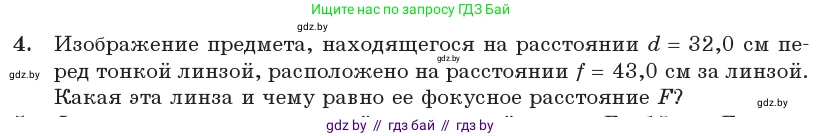 Ищите нас по запросу ГДЗ Бай

gdz.by

4. Изображение предмета, находящегося на расстоянии $d = 32,0$ см перед тонкой линзой, расположено на расстоянии $f = 43,0$ см за линзой. Какая эта линза и чему равно ее фокусное расстояние $F$?

gdz.by

gdz.by

gdz.by

gdz by // гдз бай // гдз by